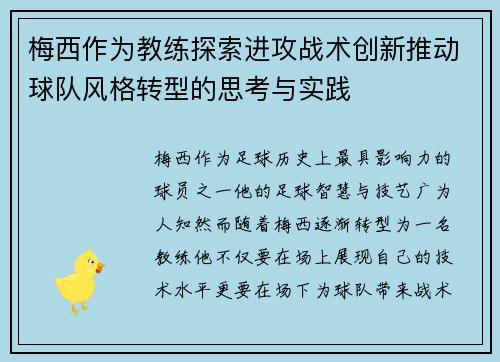 梅西作为教练探索进攻战术创新推动球队风格转型的思考与实践

梅西作为足球历史上最具影响力的球员之一他的足球智慧与技艺广为人知然而随着梅西逐渐转型为一名教练他不仅要在场上展现自己的技术水平更要在场下为球队带来战术